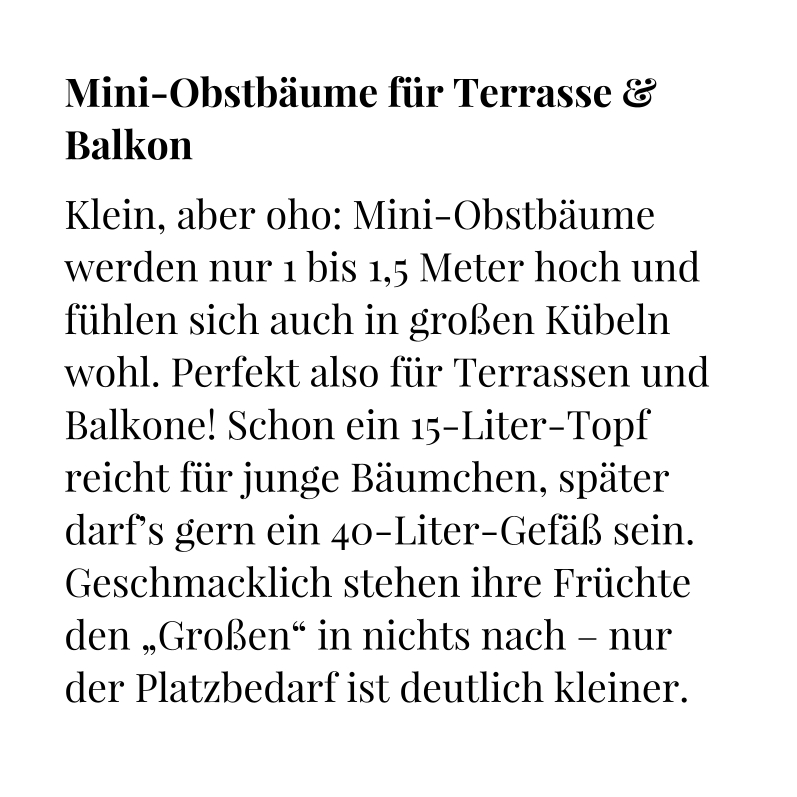 Mini-Obstbäume für Terrasse & Balkon

Klein, aber oho: Mini-Obstbäume werden nur 1 bis 1,5 Meter hoch und fühlen sich auch in großen Kübeln wohl. Perfekt also für Terrassen und Balkone! Schon ein 15-Liter-Topf reicht für junge Bäumchen, später darf's gern ein 40-Liter-Gefäß sein. Geschmacklich stehen ihre Früchte den „Großen“ in nichts nach – nur der Platzbedarf ist deutlich kleiner.